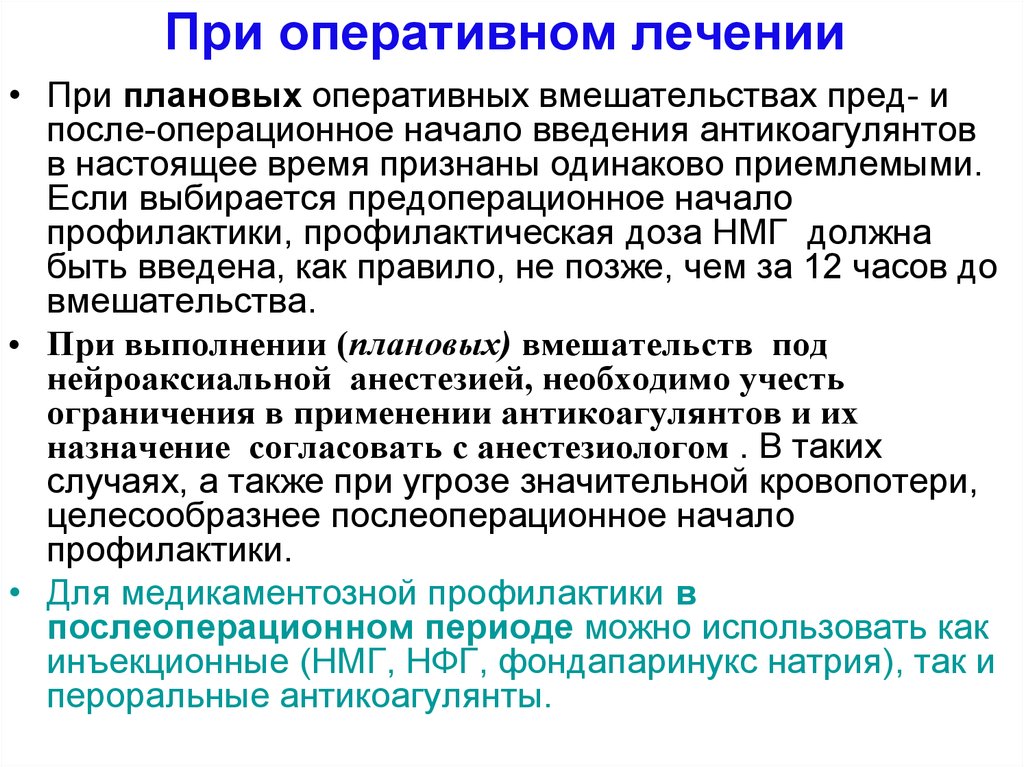 При оперативном лечении

• При плановых оперативных вмешательствах пред- и после-операционное начало введения антикоагулянтов в настоящее время признаны одинаково приемлемыми. Если выбирается предоперационное начало профилактики, профилактическая доза НМГ должна быть введена, как правило, не позже, чем за 12 часов до вмешательства.

• При выполнении (плановых) вмешательств под нейроаксиальной анестезией, необходимо учесть ограничения в применении антикоагулянтов и их назначение согласовать с анестезиологом . В таких случаях, а также при угрозе значительной кровопотери, целесообразнее послеоперационное начало профилактики.

• Для медикаментозной профилактики в послеоперационном периоде можно использовать как инъекционные (НМГ, НФГ, фондапаринукс натрия), так и пероральные антикоагулянты.